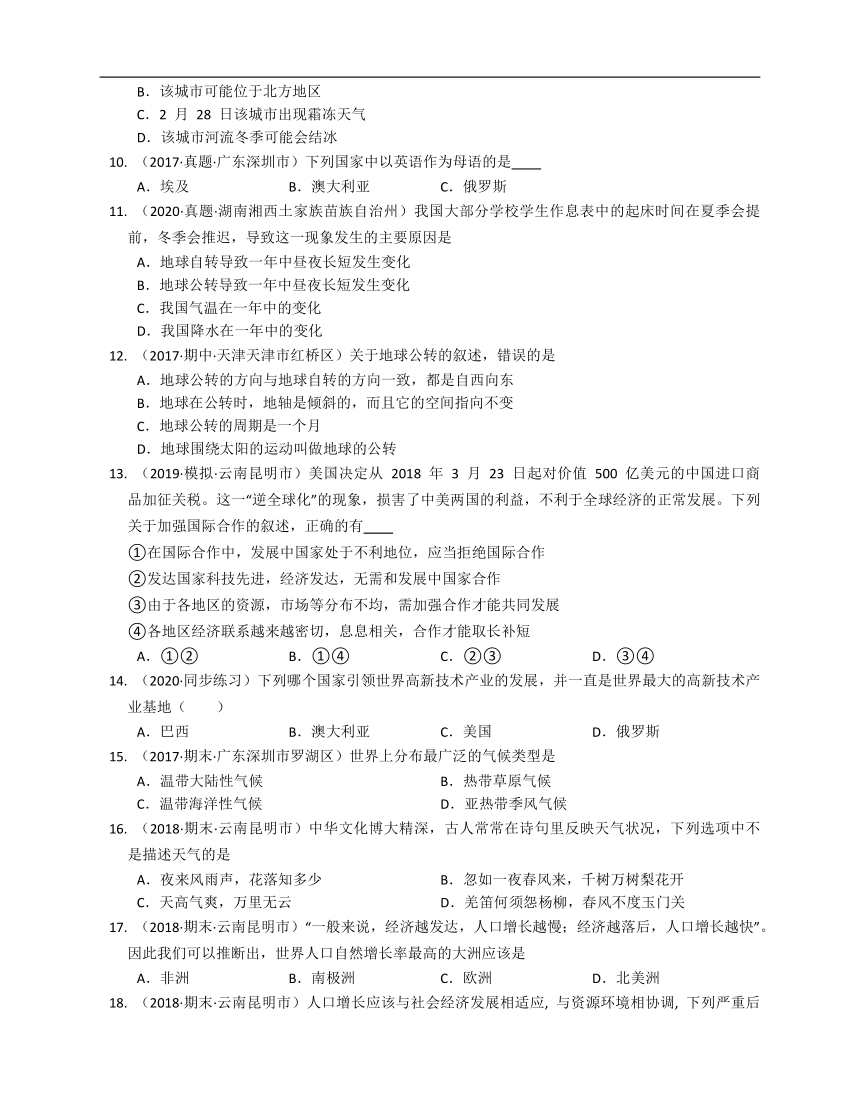 B．该城市可能位于北方地区
C．2 月 28 日该城市出现霜冻天气
D．该城市河流冬季可能会结冰

10. （2017·真题·广东深圳市）下列国家中以英语作为母语的是____
A．埃及　　B．澳大利亚　　C．俄罗斯

11. （2020·真题·湖南湘西土家族苗族自治州）我国大部分学校学生作息表中的起床时间在夏季会提前，冬季会推迟，导致这一现象发生的主要原因是
A．地球自转导致一年中昼夜长短发生变化
B．地球公转导致一年中昼夜长短发生变化
C．我国气温在一年中的变化
D．我国降水在一年中的变化

12. （2017·期中·天津天津市红桥区）关于地球公转的叙述，错误的是
A．地球公转的方向与地球自转的方向一致，都是自西向东
B．地球在公转时，地轴是倾斜的，而且它的空间指向不变
C．地球公转的周期是一个月
D．地球围绕太阳的运动叫做地球的公转

13. （2019·模拟·云南昆明市）美国决定从 2018 年 3 月 23 日起对价值 500 亿美元的中国进口商品加征关税。这一“逆全球化”的现象，损害了中美两国的利益，不利于全球经济的正常发展。下列关于加强国际合作的叙述，正确的有____
①在国际合作中，发展中国家处于不利地位，应当拒绝国际合作
②发达国家科技先进，经济发达，无需和发展中国家合作
③由于各地区的资源，市场等分布不均，需加强合作才能共同发展
④各地区经济联系越来越密切，息息相关，合作才能取长补短
A．①②　　B．①④　　C．②③　　D．③④

14. （2020·同步练习）下列哪个国家引领世界高新技术产业的发展，并一直是世界最大的高新技术产业基地（　　）
A．巴西　　B．澳大利亚　　C．美国　　D．俄罗斯

15. （2017·期末·广东深圳市罗湖区）世界上分布最广泛的气候类型是
A．温带大陆性气候　　B．热带草原气候
C．温带海洋性气候　　D．亚热带季风气候

16. （2018·期末·云南昆明市）中华文化博大精深，古人常常在诗句里反映天气状况，下列选项中不是描述天气的是
A．夜来风雨声，花落知多少　　B．忽如一夜春风来，千树万树梨花开
C．天高气爽，万里无云　　D．羌笛何须怨杨柳，春风不度玉门关

17. （2018·期末·云南昆明市）“一般来说，经济越发达，人口增长越慢；经济越落后，人口增长越快”。因此我们可以推断出，世界人口自然增长率最高的大洲应该是
A．非洲　　B．南极洲　　C．欧洲　　D．北美洲

18. （2018·期末·云南昆明市）人口增长应该与社会经济发展相适应，与资源环境相协调，下列严重后